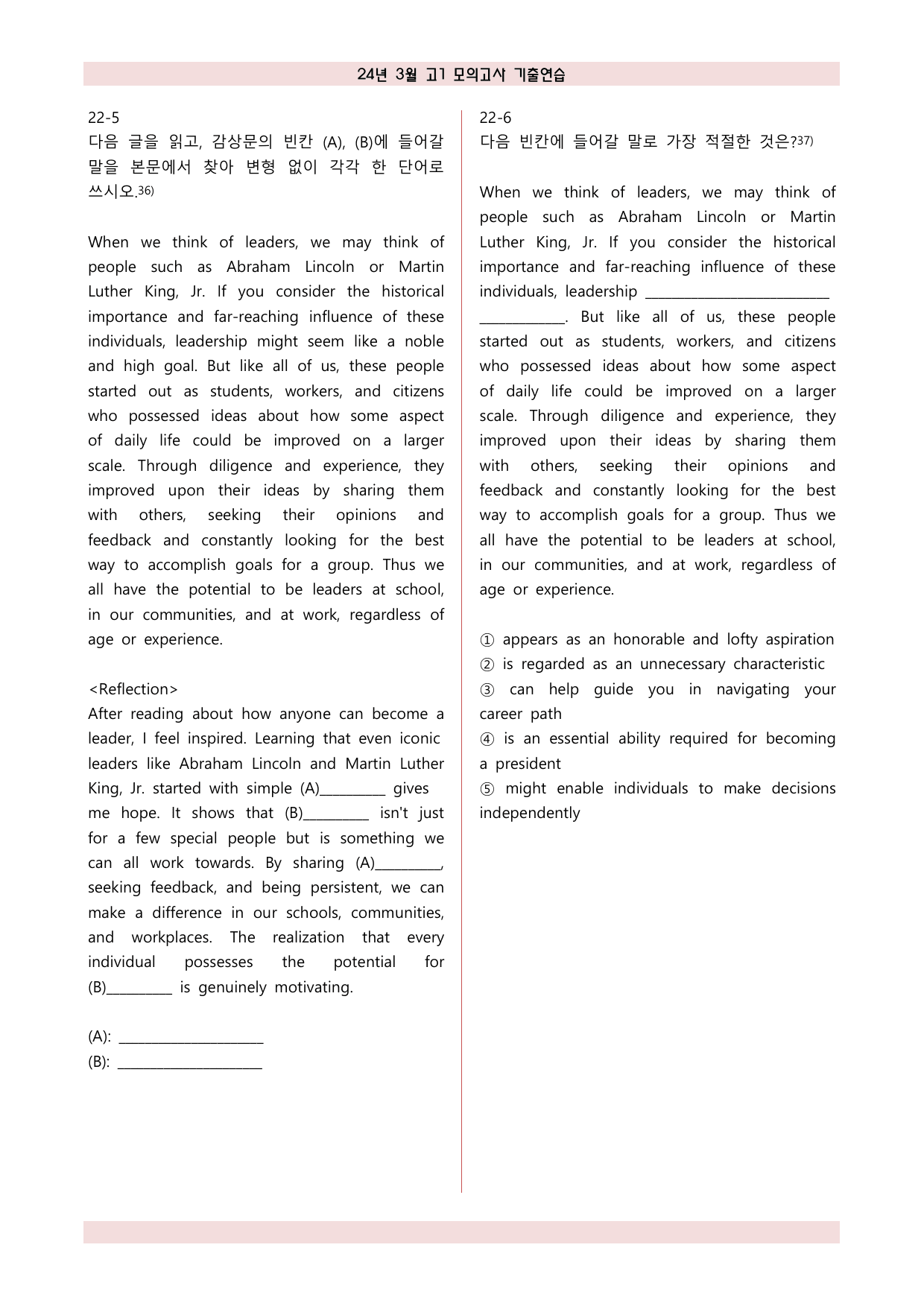 24년 3월 고1 모의고사 기출연습

22-5
다음 글을 읽고, 감상문의 빈칸 (A), (B)에 들어갈 말을 본문에서 찾아 변형 없이 각각 한 단어로 쓰시오.$^{36)}$

When we think of leaders, we may think of people such as Abraham Lincoln or Martin Luther King, Jr. If you consider the historical importance and far-reaching influence of these individuals, leadership might seem like a noble and high goal. But like all of us, these people started out as students, workers, and citizens who possessed ideas about how some aspect of daily life could be improved on a larger scale. Through diligence and experience, they improved upon their ideas by sharing them with others, seeking their opinions and feedback and constantly looking for the best way to accomplish goals for a group. Thus we all have the potential to be leaders at school, in our communities, and at work, regardless of age or experience.

<Reflection>
After reading about how anyone can become a leader, I feel inspired. Learning that even iconic leaders like Abraham Lincoln and Martin Luther King, Jr. started with simple (A)____ gives me hope. It shows that (B)____ isn't just for a few special people but is something we can all work towards. By sharing (A)____, seeking feedback, and being persistent, we can make a difference in our schools, communities, and workplaces. The realization that every individual possesses the potential for (B)____ is genuinely motivating.

(A): ____
(B): ____

22-6
다음 빈칸에 들어갈 말로 가장 적절한 것은?$^{37)}$

When we think of leaders, we may think of people such as Abraham Lincoln or Martin Luther King, Jr. If you consider the historical importance and far-reaching influence of these individuals, leadership ____. But like all of us, these people started out as students, workers, and citizens who possessed ideas about how some aspect of daily life could be improved on a larger scale. Through diligence and experience, they improved upon their ideas by sharing them with others, seeking their opinions and feedback and constantly looking for the best way to accomplish goals for a group. Thus we all have the potential to be leaders at school, in our communities, and at work, regardless of age or experience.

① appears as an honorable and lofty aspiration
② is regarded as an unnecessary characteristic
③ can help guide you in navigating your career path
④ is an essential ability required for becoming a president
⑤ might enable individuals to make decisions independently